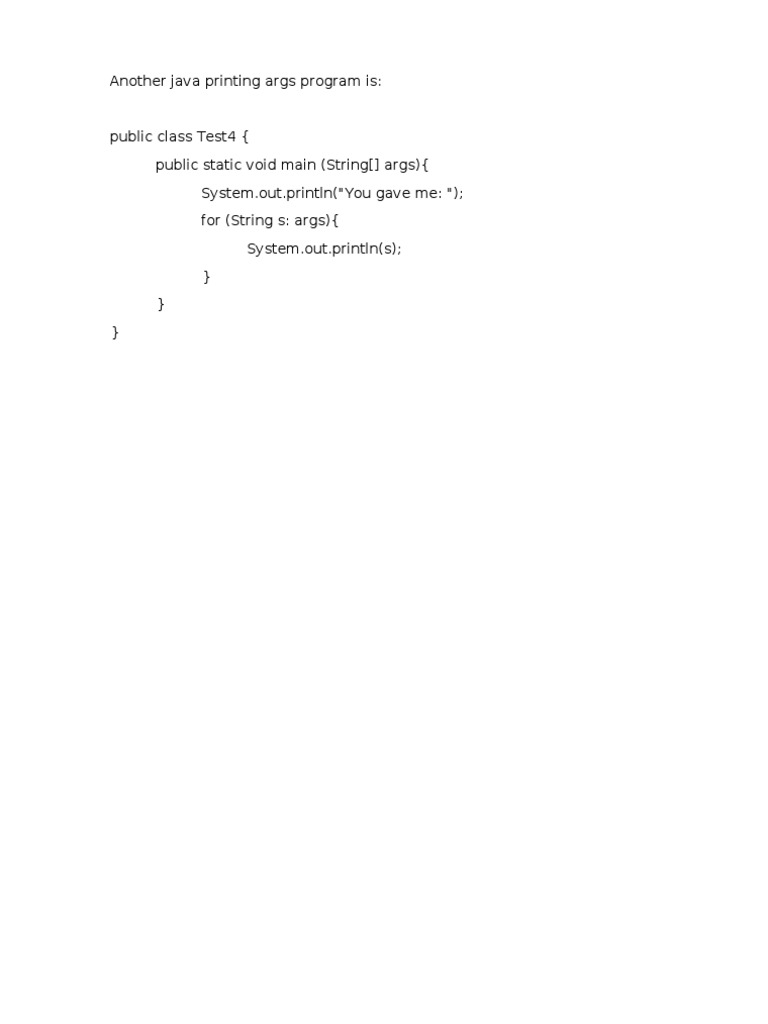 Another java printing args program is:

public class Test4 {
	public static void main (String[] args){
		System.out.println("You gave me: ");
		for (String s: args){
			System.out.println(s);
		}
	}
}